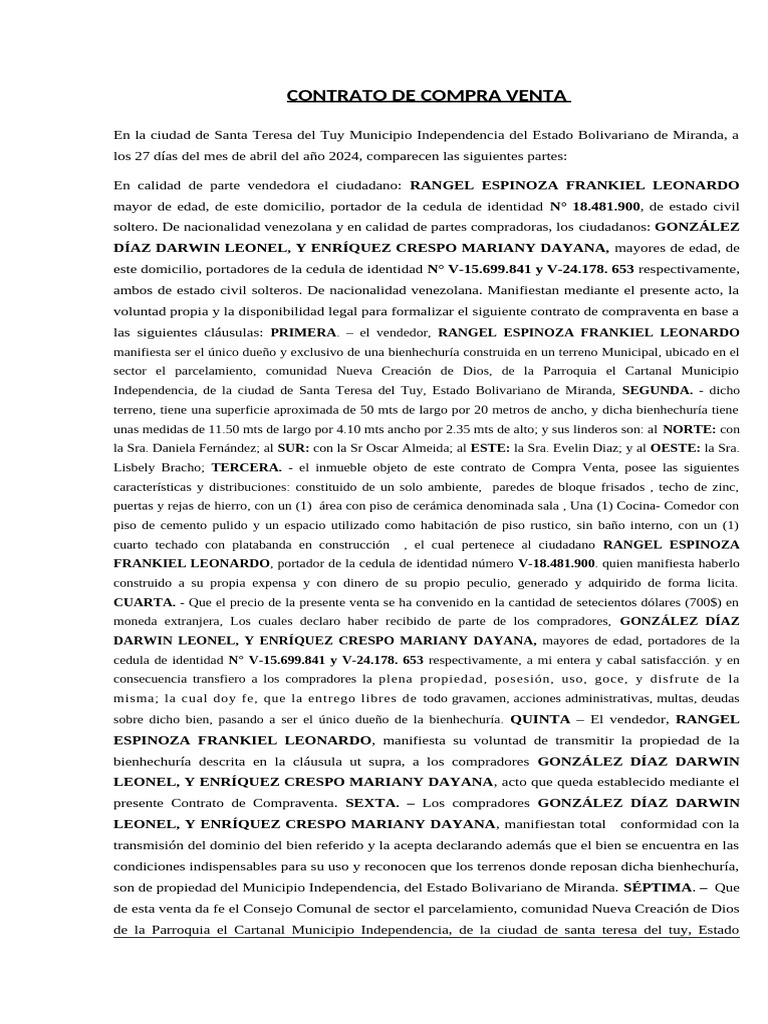 CONTRATO DE COMPRA VENTA

En la ciudad de Santa Teresa del Tuy Municipio Independencia del Estado Bolivariano de Miranda, a los 27 días del mes de abril del año 2024, comparecen las siguientes partes:

En calidad de parte vendedora el ciudadano: RANGEL ESPINOZA FRANKIEL LEONARDO mayor de edad, de este domicilio, portador de la cedula de identidad N° 18.481.900, de estado civil soltero. De nacionalidad venezolana y en calidad de partes compradoras, los ciudadanos: GONZÁLEZ DÍAZ DARWIN LEONEL, Y ENRÍQUEZ CRESPO MARIANY DAYANA, mayores de edad, de este domicilio, portadores de la cedula de identidad N° V-15.699.841 y V-24.178. 653 respectivamente, ambos de estado civil solteros. De nacionalidad venezolana. Manifiestan mediante el presente acto, la voluntad propia y la disponibilidad legal para formalizar el siguiente contrato de compraventa en base a las siguientes cláusulas: PRIMERA. – el vendedor, RANGEL ESPINOZA FRANKIEL LEONARDO manifiesta ser el único dueño y exclusivo de una bienhechuría construida en un terreno Municipal, ubicado en el sector el parcelamiento, comunidad Nueva Creación de Dios, de la Parroquia el Cartanal Municipio Independencia, de la ciudad de Santa Teresa del Tuy, Estado Bolivariano de Miranda, SEGUNDA. - dicho terreno, tiene una superficie aproximada de 50 mts de largo por 20 metros de ancho, y dicha bienhechuría tiene unas medidas de 11.50 mts de largo por 4.10 mts ancho por 2.35 mts de alto; y sus linderos son: al NORTE: con la Sra. Daniela Fernández; al SUR: con la Sr Oscar Almeida; al ESTE: la Sra. Evelin Diaz; y al OESTE: la Sra. Lisbely Bracho; TERCERA. - el inmueble objeto de este contrato de Compra Venta, posee las siguientes características y distribuciones: constituido de un solo ambiente, paredes de bloque frisados , techo de zinc, puertas y rejas de hierro, con un (1) área con piso de cerámica denominada sala , Una (1) Cocina- Comedor con piso de cemento pulido y un espacio utilizado como habitación de piso rustico, sin baño interno, con un (1) cuarto techado con platabanda en construcción , el cual pertenece al ciudadano RANGEL ESPINOZA FRANKIEL LEONARDO, portador de la cedula de identidad número V-18.481.900. quien manifiesta haberlo construido a su propia expensa y con dinero de su propio peculio, generado y adquirido de forma licita. CUARTA. - Que el precio de la presente venta se ha convenido en la cantidad de setecientos dólares (700$) en moneda extranjera, Los cuales declaro haber recibido de parte de los compradores, GONZÁLEZ DÍAZ DARWIN LEONEL, Y ENRÍQUEZ CRESPO MARIANY DAYANA, mayores de edad, portadores de la cedula de identidad N° V-15.699.841 y V-24.178. 653 respectivamente, a mi entera y cabal satisfacción. y en consecuencia transfiero a los compradores la plena propiedad, posesión, uso, goce, y disfrute de la misma; la cual doy fe, que la entrego libres de todo gravamen, acciones administrativas, multas, deudas sobre dicho bien, pasando a ser el único dueño de la bienhechuría. QUINTA – El vendedor, RANGEL ESPINOZA FRANKIEL LEONARDO, manifiesta su voluntad de transmitir la propiedad de la bienhechuría descrita en la cláusula ut supra, a los compradores GONZÁLEZ DÍAZ DARWIN LEONEL, Y ENRÍQUEZ CRESPO MARIANY DAYANA, acto que queda establecido mediante el presente Contrato de Compraventa. SEXTA. – Los compradores GONZÁLEZ DÍAZ DARWIN LEONEL, Y ENRÍQUEZ CRESPO MARIANY DAYANA, manifiestan total conformidad con la transmisión del dominio del bien referido y la acepta declarando además que el bien se encuentra en las condiciones indispensables para su uso y reconocen que los terrenos donde reposan dicha bienhechuría, son de propiedad del Municipio Independencia, del Estado Bolivariano de Miranda. SÉPTIMA. – Que de esta venta da fe el Consejo Comunal de sector el parcelamiento, comunidad Nueva Creación de Dios de la Parroquia el Cartanal Municipio Independencia, de la ciudad de santa teresa del tuy, Estado